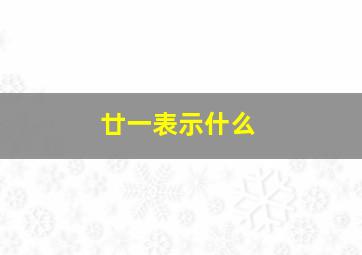 廿一表示什么